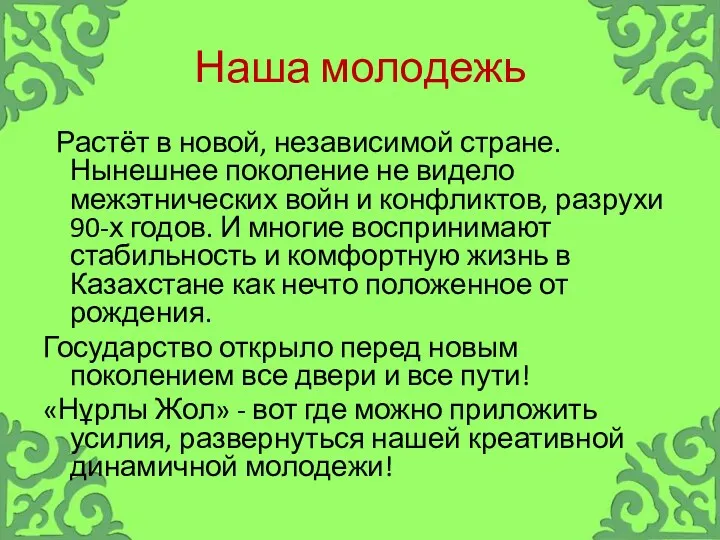 Наша молодежь

Растёт в новой, независимой стране. Нынешнее поколение не видело межэтнических войн и конфликтов, разрухи 90-х годов. И многие воспринимают стабильность и комфортную жизнь в Казахстане как нечто положенное от рождения.

Государство открыло перед новым поколением все двери и все пути!

«Нұрлы Жол» - вот где можно приложить усилия, развернуться нашей креативной динамичной молодежи!